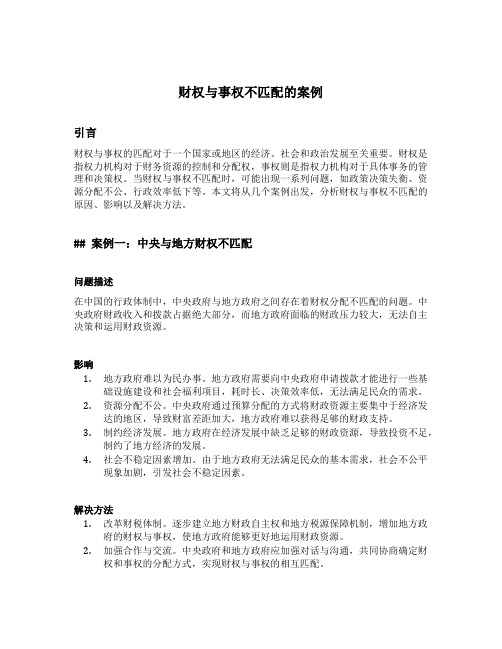 财权与事权不匹配的案例

引言

财权与事权的匹配对于一个国家或地区的经济、社会和政治发展至关重要。财权是指权力机构对于财务资源的控制和分配权，事权则是指权力机构对于具体事务的管理和决策权。当财权与事权不匹配时，可能出现一系列问题，如政策决策失衡、资源分配不公、行政效率低下等。本文将从几个案例出发，分析财权与事权不匹配的原因、影响以及解决方法。

## 案例一：中央与地方财权不匹配

问题描述

在中国的行政体制中，中央政府与地方政府之间存在着财权分配不匹配的问题。中央政府财政收入和拨款占据绝大部分，而地方政府面临的财政压力较大，无法自主决策和运用财政资源。

影响

1. 地方政府难以为民办事。地方政府需要向中央政府申请拨款才能进行一些基础设施建设和社会福利项目，耗时长、决策效率低，无法满足民众的需求。
2. 资源分配不公。中央政府通过预算分配的方式将财政资源主要集中于经济发达的地区，导致财富差距加大，地方政府难以获得足够的财政支持。
3. 制约经济发展。地方政府在经济发展中缺乏足够的财政资源，导致投资不足，制约了地方经济的发展。
4. 社会不稳定因素增加。由于地方政府无法满足民众的基本需求，社会不公平现象加剧，引发社会不稳定因素。

解决方法

1. 改革财税体制。逐步建立地方财政自主权和地方税源保障机制，增加地方政府的财权与事权，使地方政府能够更好地运用财政资源。
2. 加强合作与交流。中央政府和地方政府应加强对话与沟通，共同协商确定财权和事权的分配方式，实现财权与事权的相互匹配。